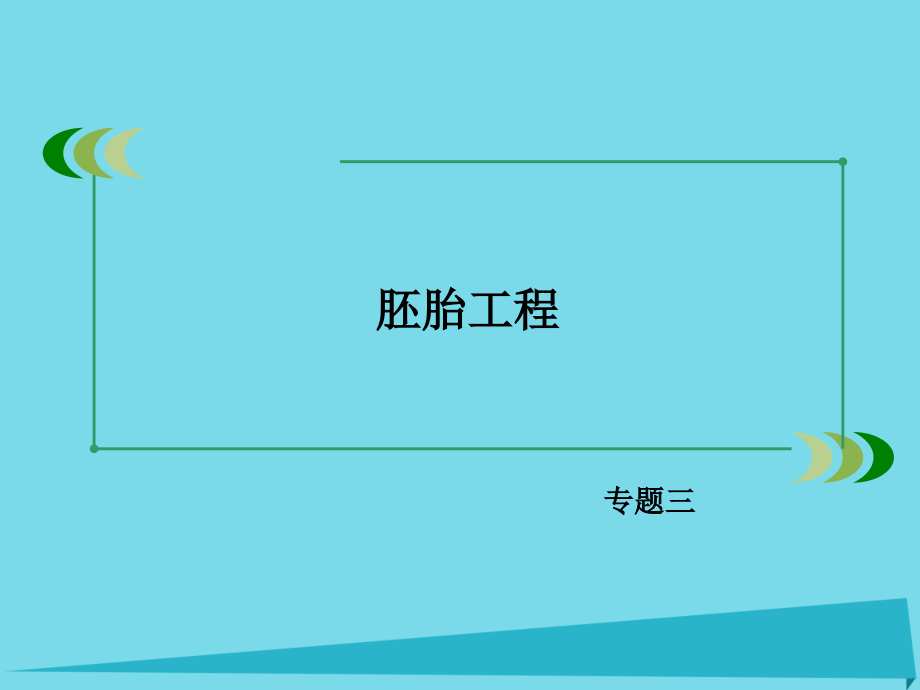 胚胎工程

专题三